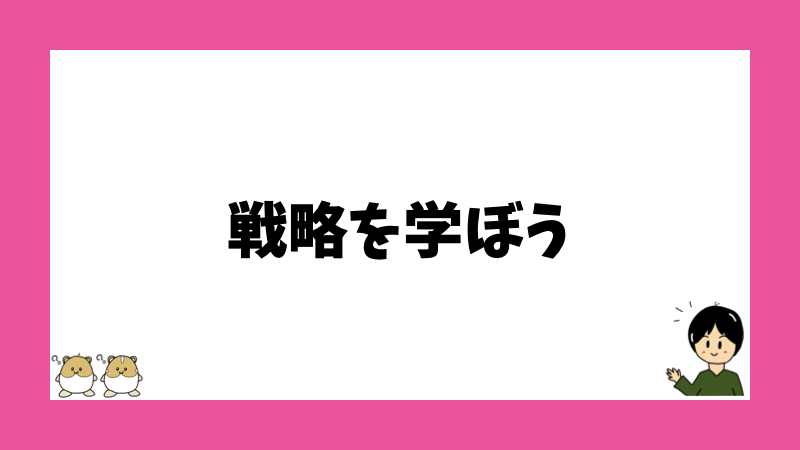 戦略を学ぼう